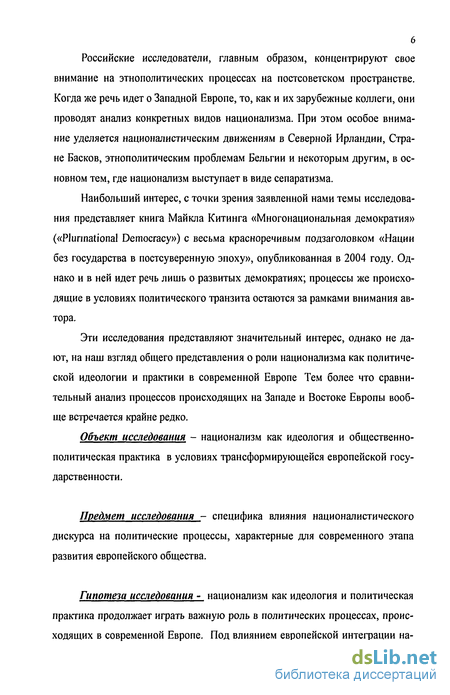 6

Российские исследователи, главным образом, концентрируют свое внимание на этнополитических процессах на постсоветском пространстве. Когда же речь идет о Западной Европе, то, как и их зарубежные коллеги, они проводят анализ конкретных видов национализма. При этом особое внимание уделяется националистическим движениям в Северной Ирландии, Стране Басков, этнополитическим проблемам Бельгии и некоторым другим, в основном тем, где национализм выступает в виде сепаратизма.

Наибольший интерес, с точки зрения заявленной нами темы исследования представляет книга Майкла Китинга «Многонациональная демократия» («Plurinational Democracy») с весьма красноречивым подзаголовком «Нации без государства в постсуверенную эпоху», опубликованная в 2004 году. Однако и в ней идет речь лишь о развитых демократиях; процессы же происходящие в условиях политического транзита остаются за рамками внимания автора.

Эти исследования представляют значительный интерес, однако не дают, на наш взгляд общего представления о роли национализма как политической идеологии и практики в современной Европе Тем более что сравнительный анализ процессов происходящих на Западе и Востоке Европы вообще встречается крайне редко.

Объект исследования – национализм как идеология и общественно-политическая практика в условиях трансформирующейся европейской государственности.

Предмет исследования – специфика влияния националистического дискурса на политические процессы, характерные для современного этапа развития европейского общества.

Гипотеза исследования - национализм как идеология и политическая практика продолжает играть важную роль в политических процессах, происходящих в современной Европе. Под влиянием европейской интеграции на-

dsLib.net
библиотека диссертаций